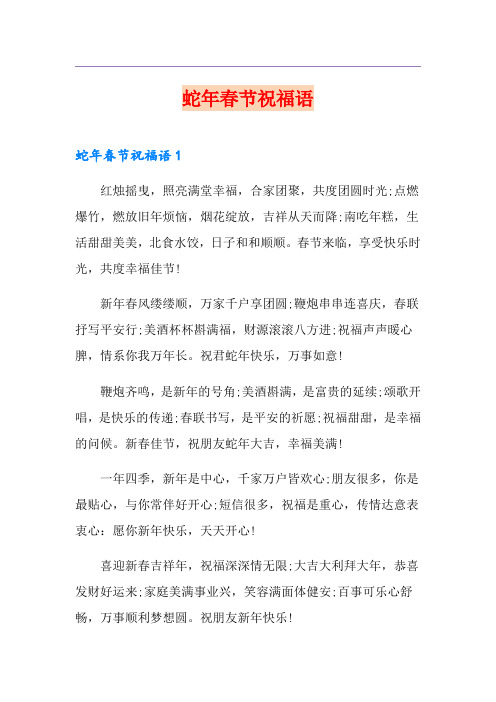 蛇年春节祝福语

蛇年春节祝福语 1

红烛摇曳，照亮满堂幸福，合家团聚，共度团圆时光;点燃爆竹，燃放旧年烦恼，烟花绽放，吉祥从天而降;南吃年糕，生活甜甜美美，北食水饺，日子和和顺顺。春节来临，享受快乐时光，共度幸福佳节!

新年春风缕缕顺，万家千户享团圆;鞭炮串串连喜庆，春联抒写平安行;美酒杯杯斟满福，财源滚滚八方进;祝福声声暖心脾，情系你我万年长。祝君蛇年快乐，万事如意!

鞭炮齐鸣，是新年的号角;美酒斟满，是富贵的延续;颂歌开唱，是快乐的传递;春联书写，是平安的祈愿;祝福甜甜，是幸福的问候。新春佳节，祝朋友蛇年大吉，幸福美满!

一年四季，新年是中心，千家万户皆欢心;朋友很多，你是最贴心，与你常伴好开心;短信很多，祝福是重心，传情达意表衷心：愿你新年快乐，天天开心!

喜迎新春吉祥年，祝福深深情无限;大吉大利拜大年，恭喜发财好运来;家庭美满事业兴，笑容满面体健安;百事可乐心舒畅，万事顺利梦想圆。祝朋友新年快乐!